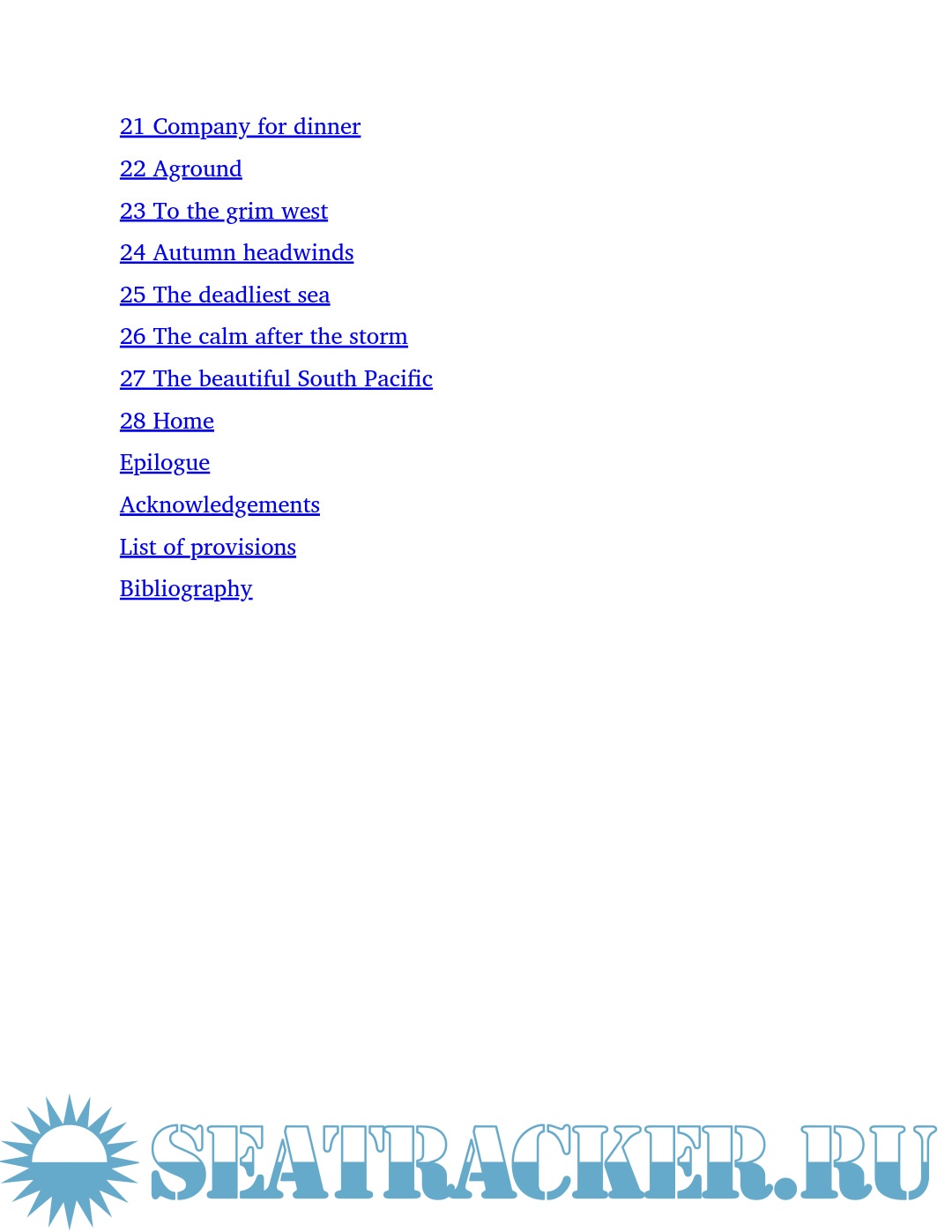 21 Company for dinner
22 Aground
23 To the grim west
24 Autumn headwinds
25 The deadliest sea
26 The calm after the storm
27 The beautiful South Pacific
28 Home
Epilogue
Acknowledgements
List of provisions
Bibliography

SEATRACKER.RU